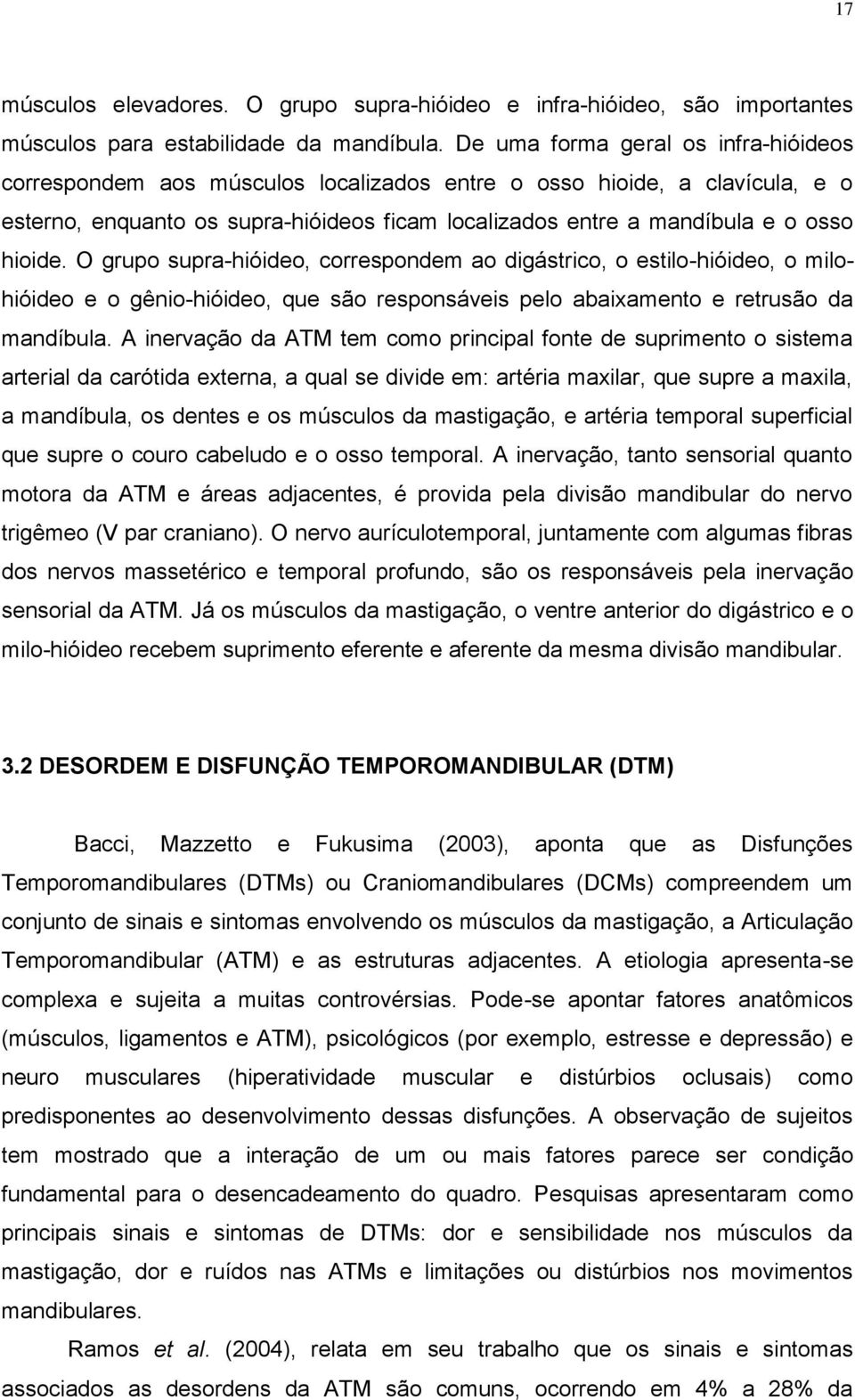 17

músculos elevadores. O grupo supra-hióideo e infra-hióideo, são importantes músculos para estabilidade da mandíbula. De uma forma geral os infra-hióideos correspondem aos músculos localizados entre o osso hioide, a clavícula, e o esterno, enquanto os supra-hióideos ficam localizados entre a mandíbula e o osso hioide. O grupo supra-hióideo, correspondem ao digástrico, o estilo-hióideo, o milo-hióideo e o gênio-hióideo, que são responsáveis pelo abaixamento e retrusão da mandíbula. A inervação da ATM tem como principal fonte de suprimento o sistema arterial da carótida externa, a qual se divide em: artéria maxilar, que supre a maxila, a mandíbula, os dentes e os músculos da mastigação, e artéria temporal superficial que supre o couro cabeludo e o osso temporal. A inervação, tanto sensorial quanto motora da ATM e áreas adjacentes, é provida pela divisão mandibular do nervo trigêmeo (V par craniano). O nervo aurículotemporal, juntamente com algumas fibras dos nervos massetérico e temporal profundo, são os responsáveis pela inervação sensorial da ATM. Já os músculos da mastigação, o ventre anterior do digástrico e o milo-hióideo recebem suprimento eferente e aferente da mesma divisão mandibular.

3.2 DESORDEM E DISFUNÇÃO TEMPOROMANDIBULAR (DTM)

Bacci, Mazzetto e Fukusima (2003), aponta que as Disfunções Temporomandibulares (DTMs) ou Craniomandibulares (DCMs) compreendem um conjunto de sinais e sintomas envolvendo os músculos da mastigação, a Articulação Temporomandibular (ATM) e as estruturas adjacentes. A etiologia apresenta-se complexa e sujeita a muitas controvérsias. Pode-se apontar fatores anatômicos (músculos, ligamentos e ATM), psicológicos (por exemplo, estresse e depressão) e neuro musculares (hiperatividade muscular e distúrbios oclusais) como predisponentes ao desenvolvimento dessas disfunções. A observação de sujeitos tem mostrado que a interação de um ou mais fatores parece ser condição fundamental para o desencadeamento do quadro. Pesquisas apresentaram como principais sinais e sintomas de DTMs: dor e sensibilidade nos músculos da mastigação, dor e ruídos nas ATMs e limitações ou distúrbios nos movimentos mandibulares.

Ramos et al. (2004), relata em seu trabalho que os sinais e sintomas associados as desordens da ATM são comuns, ocorrendo em 4% a 28% da